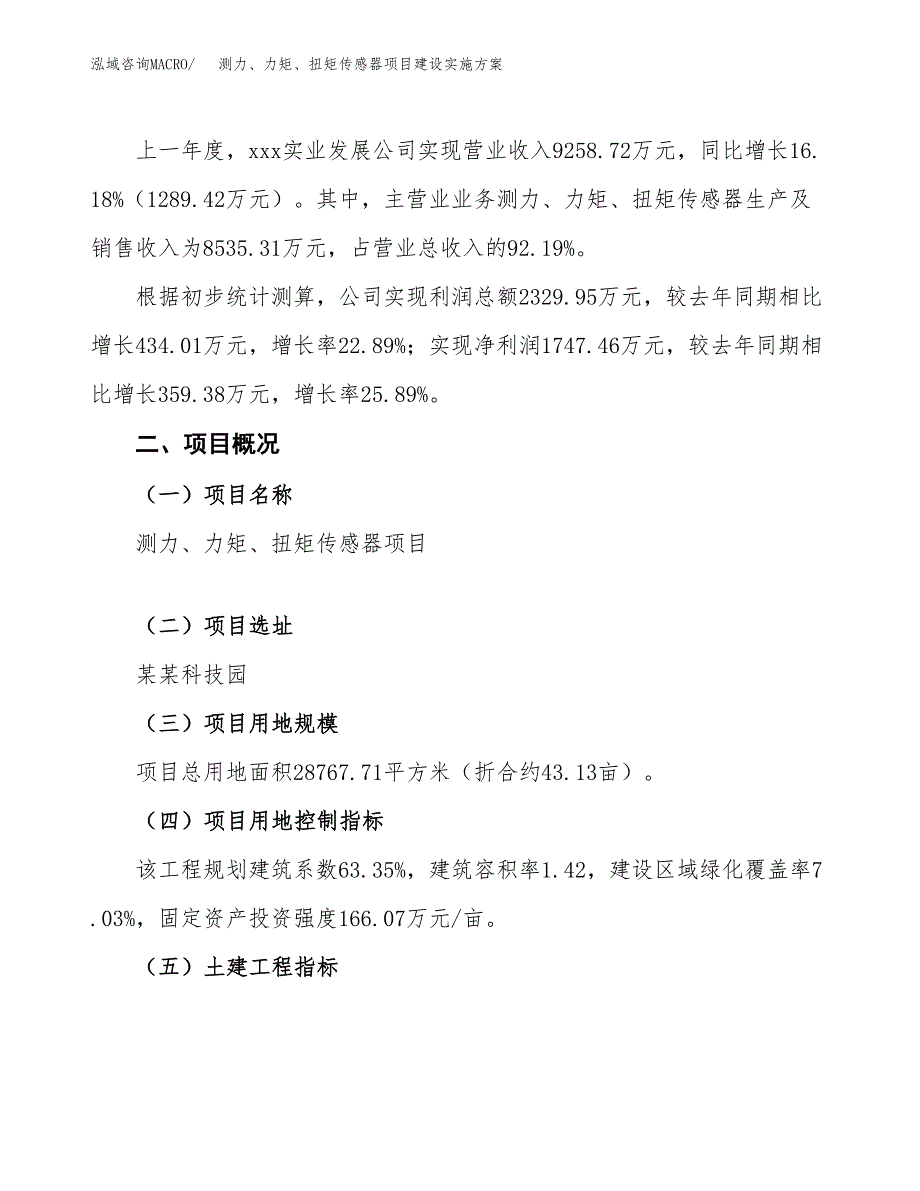 泓域咨询MACRO/　测力、力矩、扭矩传感器项目建设实施方案

上一年度，xxx实业发展公司实现营业收入9258.72万元，同比增长16.18%（1289.42万元）。其中，主营业业务测力、力矩、扭矩传感器生产及销售收入为8535.31万元，占营业总收入的92.19%。

根据初步统计测算，公司实现利润总额2329.95万元，较去年同期相比增长434.01万元，增长率22.89%；实现净利润1747.46万元，较去年同期相比增长359.38万元，增长率25.89%。

二、项目概况

（一）项目名称

测力、力矩、扭矩传感器项目

（二）项目选址

某某科技园

（三）项目用地规模

项目总用地面积28767.71平方米（折合约43.13亩）。

（四）项目用地控制指标

该工程规划建筑系数63.35%，建筑容积率1.42，建设区域绿化覆盖率7.03%，固定资产投资强度166.07万元/亩。

（五）土建工程指标